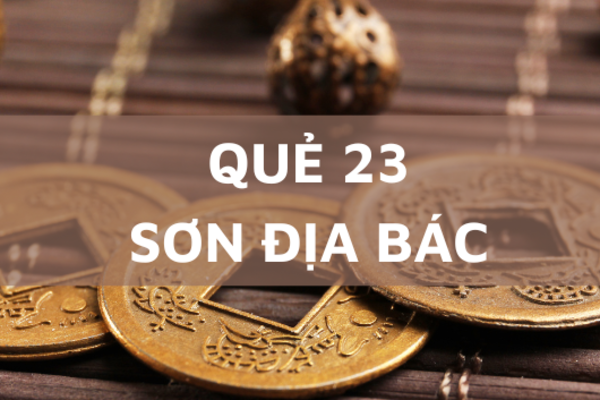 QUẺ 23
SƠN ĐỊA BÁC